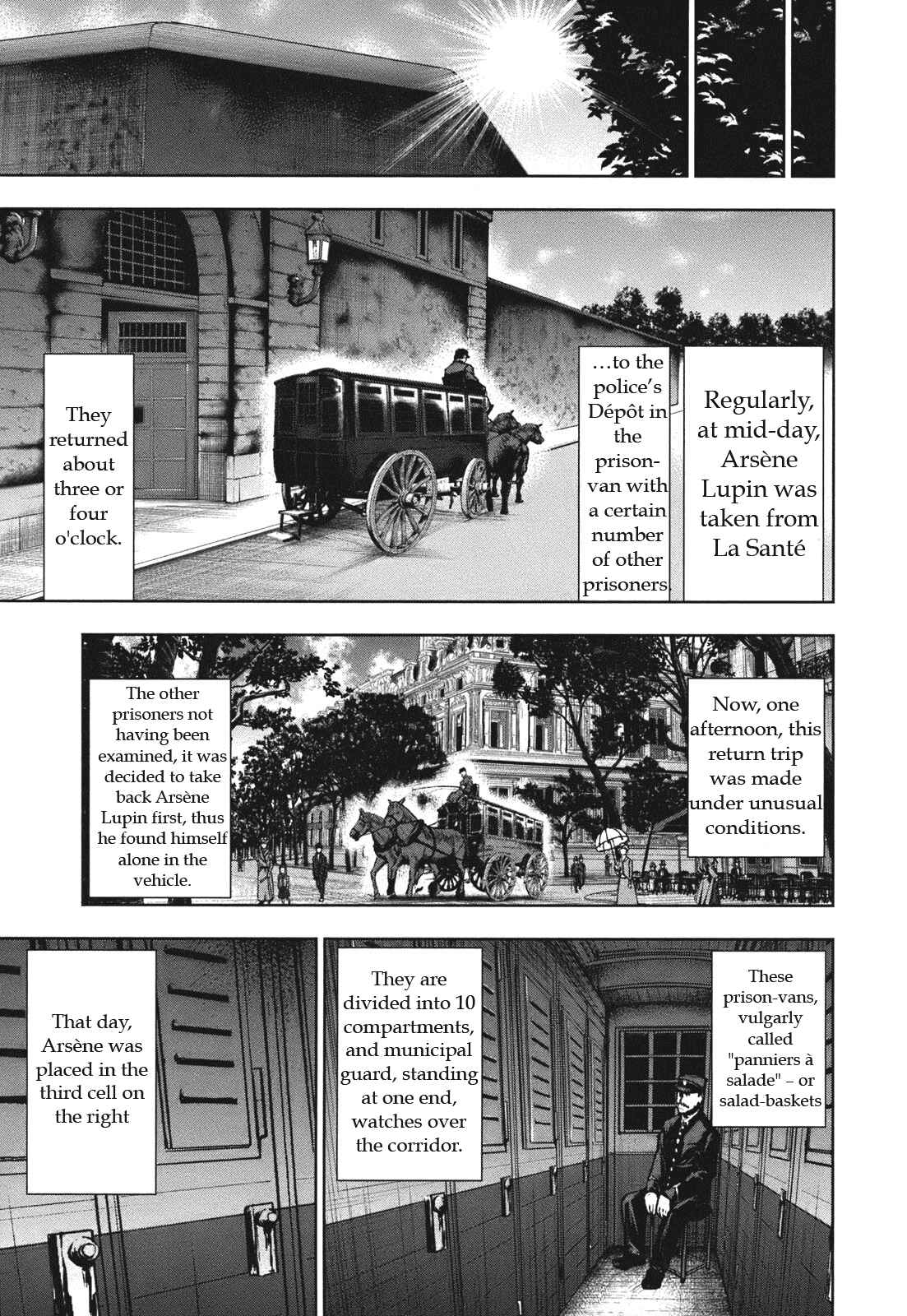 Regularly, at mid-day, Arsène Lupin was taken from La Santé

…to the police's Dépôt in the prison-van with a certain number of other prisoners.

They returned about three or four o'clock.

Now, one afternoon, this return trip was made under unusual conditions.

The other prisoners not having been examined, it was decided to take back Arsène Lupin first, thus he found himself alone in the vehicle.

These prison-vans, vulgarly called "panniers à salade" – or salad-baskets

They are divided into 10 compartments, and municipal guard, standing at one end, watches over the corridor.

That day, Arsène was placed in the third cell on the right